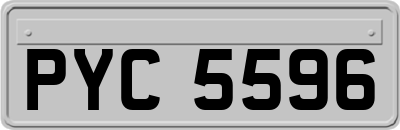 PYC 5596